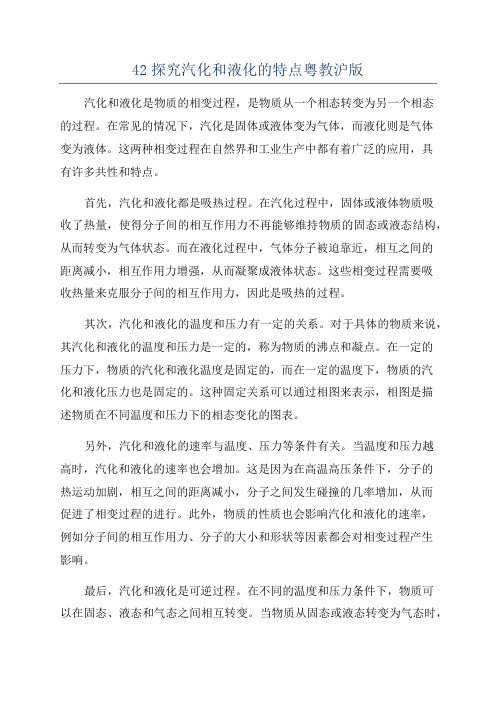 42 探究汽化和液化的特点粤教沪版

汽化和液化是物质的相变过程，是物质从一个相态转变为另一个相态的过程。在常见的情况下，汽化是固体或液体变为气体，而液化则是气体变为液体。这两种相变过程在自然界和工业生产中都有着广泛的应用，具有许多共性和特点。

首先，汽化和液化都是吸热过程。在汽化过程中，固体或液体物质吸收了热量，使得分子间的相互作用力不再能够维持物质的固态或液态结构，从而转变为气体状态。而在液化过程中，气体分子被迫靠近，相互之间的距离减小，相互作用力增强，从而凝聚成液体状态。这些相变过程需要吸收热量来克服分子间的相互作用力，因此是吸热的过程。

其次，汽化和液化的温度和压力有一定的关系。对于具体的物质来说，其汽化和液化的温度和压力是一定的，称为物质的沸点和凝点。在一定的压力下，物质的汽化和液化温度是固定的，而在一定的温度下，物质的汽化和液化压力也是固定的。这种固定关系可以通过相图来表示，相图是描述物质在不同温度和压力下的相态变化的图表。

另外，汽化和液化的速率与温度、压力等条件有关。当温度和压力越高时，汽化和液化的速率也会增加。这是因为在高温高压条件下，分子的热运动加剧，相互之间的距离减小，分子之间发生碰撞的几率增加，从而促进了相变过程的进行。此外，物质的性质也会影响汽化和液化的速率，例如分子间的相互作用力、分子的大小和形状等因素都会对相变过程产生影响。

最后，汽化和液化是可逆过程。在不同的温度和压力条件下，物质可以在固态、液态和气态之间相互转变。当物质从固态或液态转变为气态时，